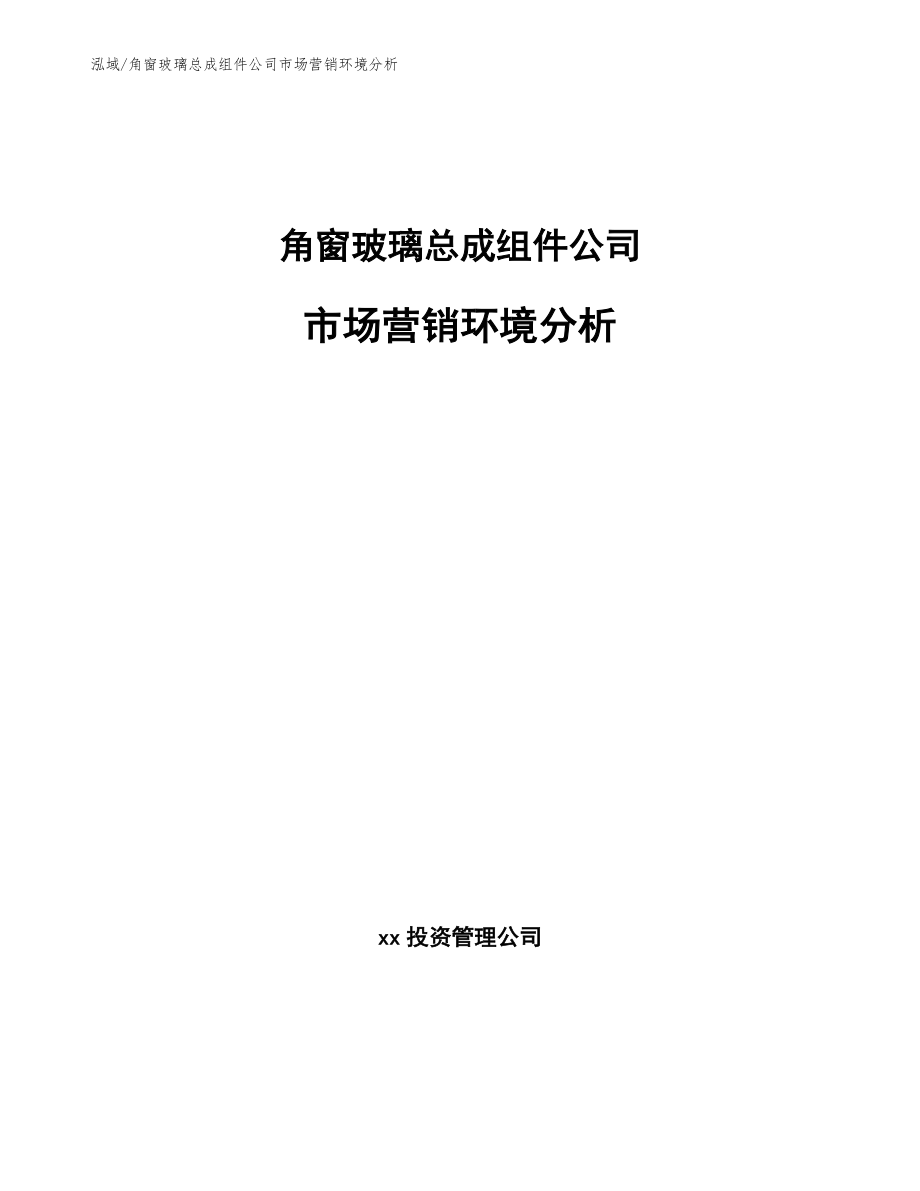 泓域/角窗玻璃总成组件公司市场营销环境分析

角窗玻璃总成组件公司

市场营销环境分析

xx 投资管理公司